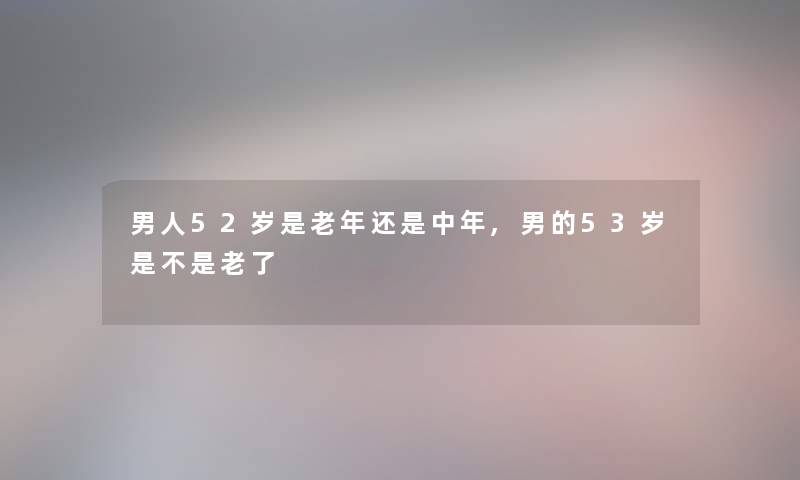 男人52岁是老年还是中年，男的53岁是不是老了